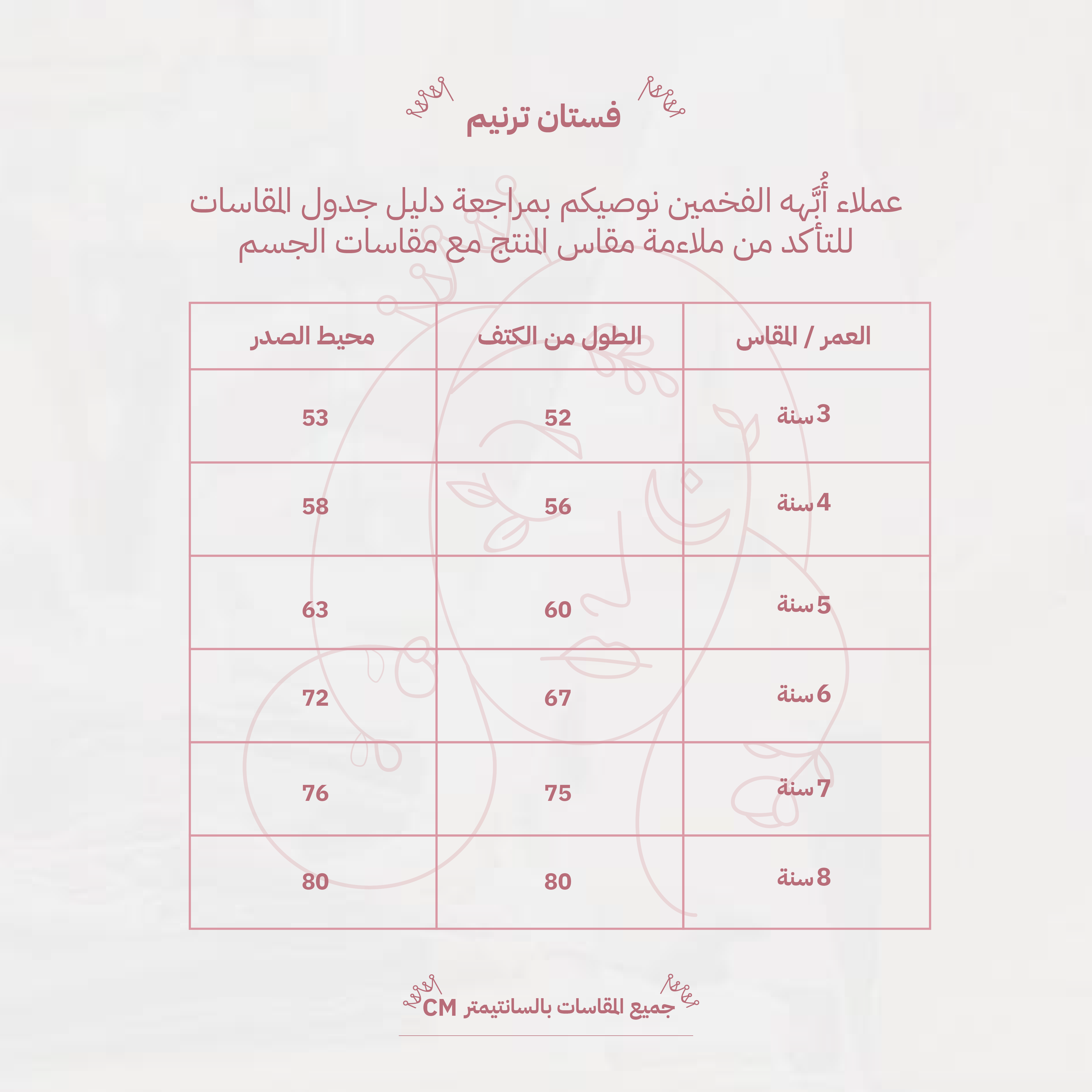 فستان ترنيم

عملاء أُبَّهه الفخمين نوصيكم بمراجعة دليل جدول المقاسات للتأكد من ملاءمة مقاس المنتج مع مقاسات الجسم

| العمر / المقاس | الطول من الكتف | محيط الصدر |
|---|---|---|
| 3سنة | 52 | 53 |
| 4سنة | 56 | 58 |
| 5سنة | 60 | 63 |
| 6سنة | 67 | 72 |
| 7سنة | 75 | 76 |
| 8سنة | 80 | 80 |

جميع المقاسات بالسانتيمتر CM